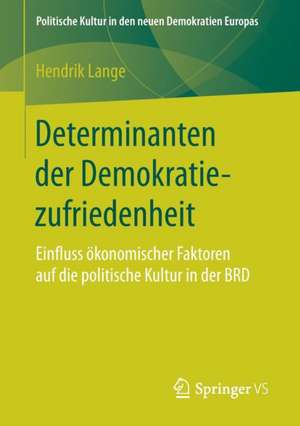 Politische Kultur in den neuen Demokratien Europas

Hendrik Lange

Determinanten der Demokratiezufriedenheit

Einfluss ökonomischer Faktoren auf die politische Kultur in der BRD

Springer VS